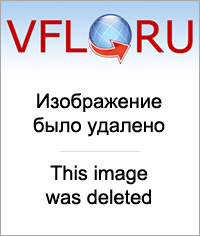 VFLORU

Изображение было удалено

This image was deleted